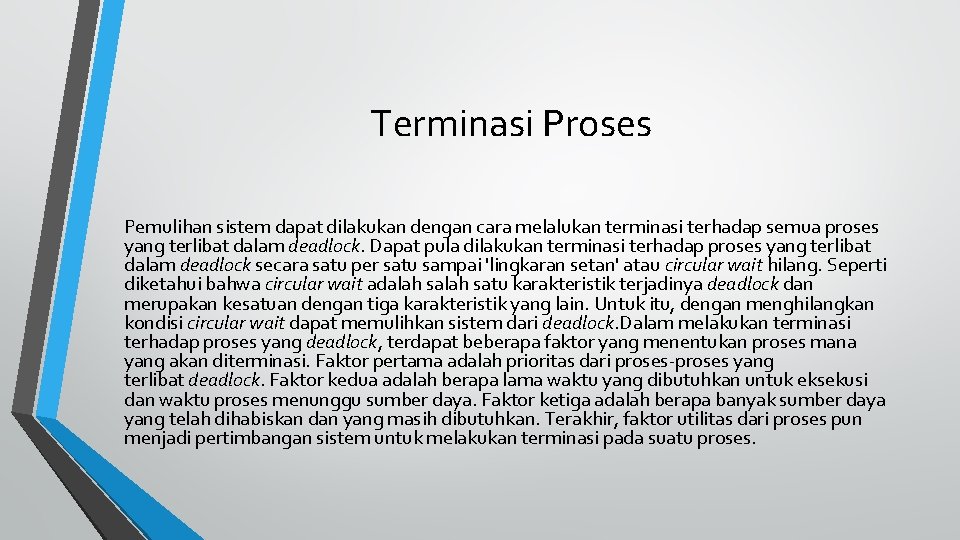 Terminasi Proses

Pemulihan sistem dapat dilakukan dengan cara melalukan terminasi terhadap semua proses yang terlibat dalam deadlock. Dapat pula dilakukan terminasi terhadap proses yang terlibat dalam deadlock secara satu per satu sampai 'lingkaran setan' atau circular wait hilang. Seperti diketahui bahwa circular wait adalah salah satu karakteristik terjadinya deadlock dan merupakan kesatuan dengan tiga karakteristik yang lain. Untuk itu, dengan menghilangkan kondisi circular wait dapat memulihkan sistem dari deadlock.Dalam melakukan terminasi terhadap proses yang deadlock, terdapat beberapa faktor yang menentukan proses mana yang akan diterminasi. Faktor pertama adalah prioritas dari proses-proses yang terlibat deadlock. Faktor kedua adalah berapa lama waktu yang dibutuhkan untuk eksekusi dan waktu proses menunggu sumber daya. Faktor ketiga adalah berapa banyak sumber daya yang telah dihabiskan dan yang masih dibutuhkan. Terakhir, faktor utilitas dari proses pun menjadi pertimbangan sistem untuk melakukan terminasi pada suatu proses.